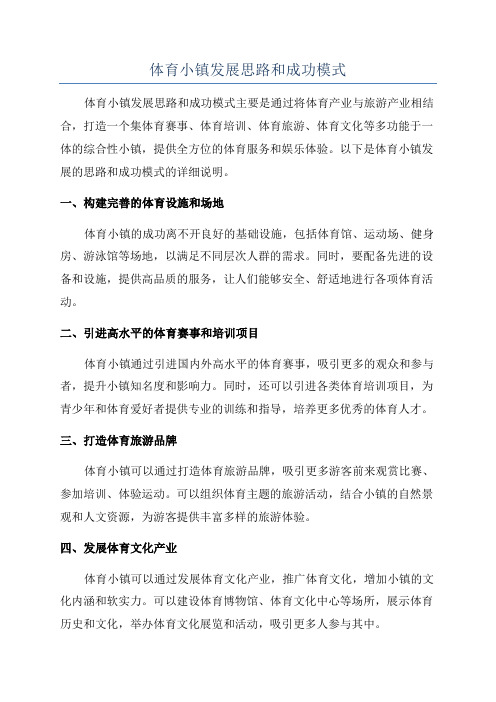 体育小镇发展思路和成功模式

体育小镇发展思路和成功模式主要是通过将体育产业与旅游产业相结合，打造一个集体育赛事、体育培训、体育旅游、体育文化等多功能于一体的综合性小镇，提供全方位的体育服务和娱乐体验。以下是体育小镇发展的思路和成功模式的详细说明。

一、构建完善的体育设施和场地

体育小镇的成功离不开良好的基础设施，包括体育馆、运动场、健身房、游泳馆等场地，以满足不同层次人群的需求。同时，要配备先进的设备和设施，提供高品质的服务，让人们能够安全、舒适地进行各项体育活动。

二、引进高水平的体育赛事和培训项目

体育小镇通过引进国内外高水平的体育赛事，吸引更多的观众和参与者，提升小镇知名度和影响力。同时，还可以引进各类体育培训项目，为青少年和体育爱好者提供专业的训练和指导，培养更多优秀的体育人才。

三、打造体育旅游品牌

体育小镇可以通过打造体育旅游品牌，吸引更多游客前来观赏比赛、参加培训、体验运动。可以组织体育主题的旅游活动，结合小镇的自然景观和人文资源，为游客提供丰富多样的旅游体验。

四、发展体育文化产业

体育小镇可以通过发展体育文化产业，推广体育文化，增加小镇的文化内涵和软实力。可以建设体育博物馆、体育文化中心等场所，展示体育历史和文化，举办体育文化展览和活动，吸引更多人参与其中。